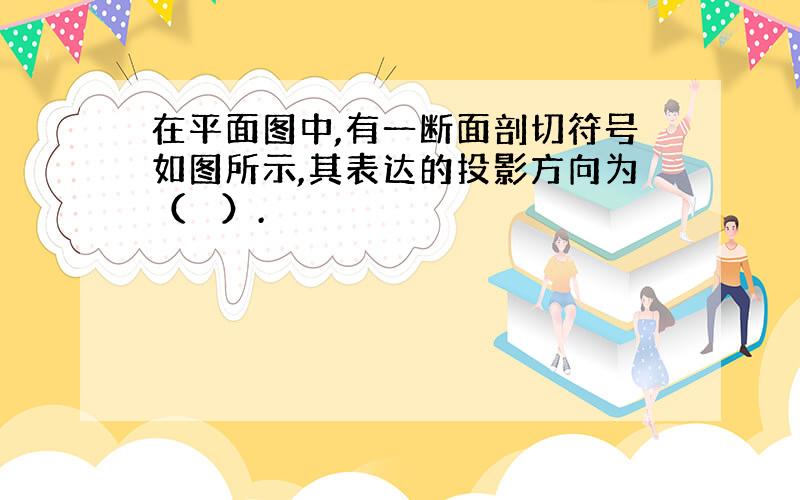 在平面图中,有一断面剖切符号如图所示,其表达的投影方向为（　）.